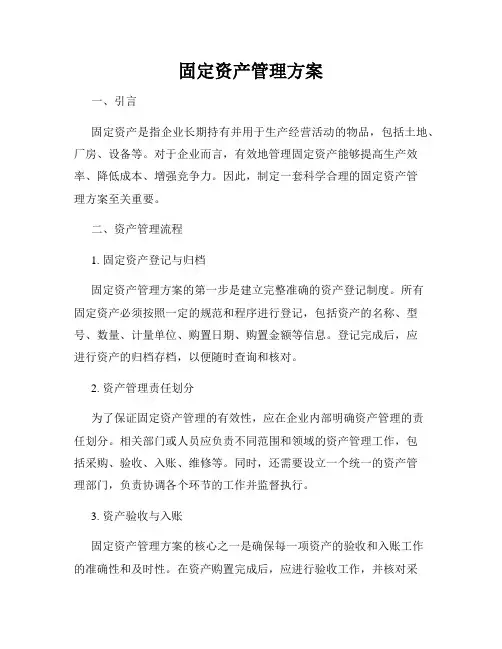 固定资产管理方案

一、引言

固定资产是指企业长期持有并用于生产经营活动的物品，包括土地、厂房、设备等。对于企业而言，有效地管理固定资产能够提高生产效率、降低成本、增强竞争力。因此，制定一套科学合理的固定资产管理方案至关重要。

二、资产管理流程

1. 固定资产登记与归档

固定资产管理方案的第一步是建立完整准确的资产登记制度。所有固定资产必须按照一定的规范和程序进行登记，包括资产的名称、型号、数量、计量单位、购置日期、购置金额等信息。登记完成后，应进行资产的归档存档，以便随时查询和核对。

2. 资产管理责任划分

为了保证固定资产管理的有效性，应在企业内部明确资产管理的责任划分。相关部门或人员应负责不同范围和领域的资产管理工作，包括采购、验收、入账、维修等。同时，还需要设立一个统一的资产管理部门，负责协调各个环节的工作并监督执行。

3. 资产验收与入账

固定资产管理方案的核心之一是确保每一项资产的验收和入账工作的准确性和及时性。在资产购置完成后，应进行验收工作，并核对采